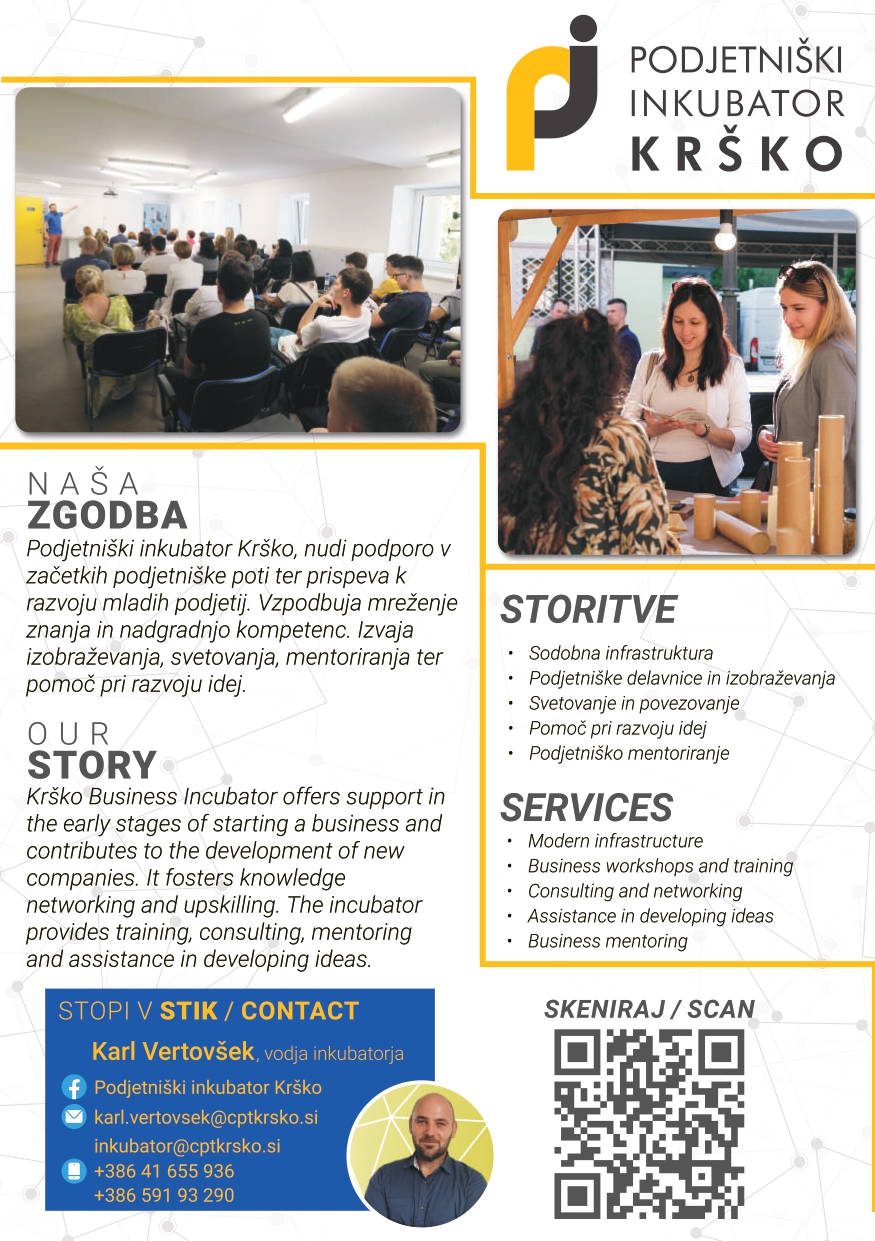 PODJETNIŠKI
INKUBATOR
KRŠKO

NAŠA
ZGODBA
Podjetniški inkubator Krško, nudi podporo v začetkih podjetniške poti ter prispeva k razvoju mladih podjetij. Vzpodbuja mreženje znanja in nadgradnjo kompetenc. Izvaja izobraževanja, svetovanja, mentoriranja ter pomoč pri razvoju idej.

OUR
STORY
Krško Business Incubator offers support in the early stages of starting a business and contributes to the development of new companies. It fosters knowledge networking and upskilling. The incubator provides training, consulting, mentoring and assistance in developing ideas.

STORITVE
• Sodobna infrastruktura
• Podjetniške delavnice in izobraževanja
• Svetovanje in povezovanje
• Pomoč pri razvoju idej
• Podjetniško mentoriranje

SERVICES
• Modern infrastructure
• Business workshops and training
• Consulting and networking
• Assistance in developing ideas
• Business mentoring

STOPI V STIK / CONTACT
Karl Vertovšek, vodja inkubatorja
Podjetniški inkubator Krško
karl.vertovsek@cptkrsko.si
inkubator@cptkrsko.si
+386 41 655 936
+386 591 93 290

SKENIRAJ / SCAN